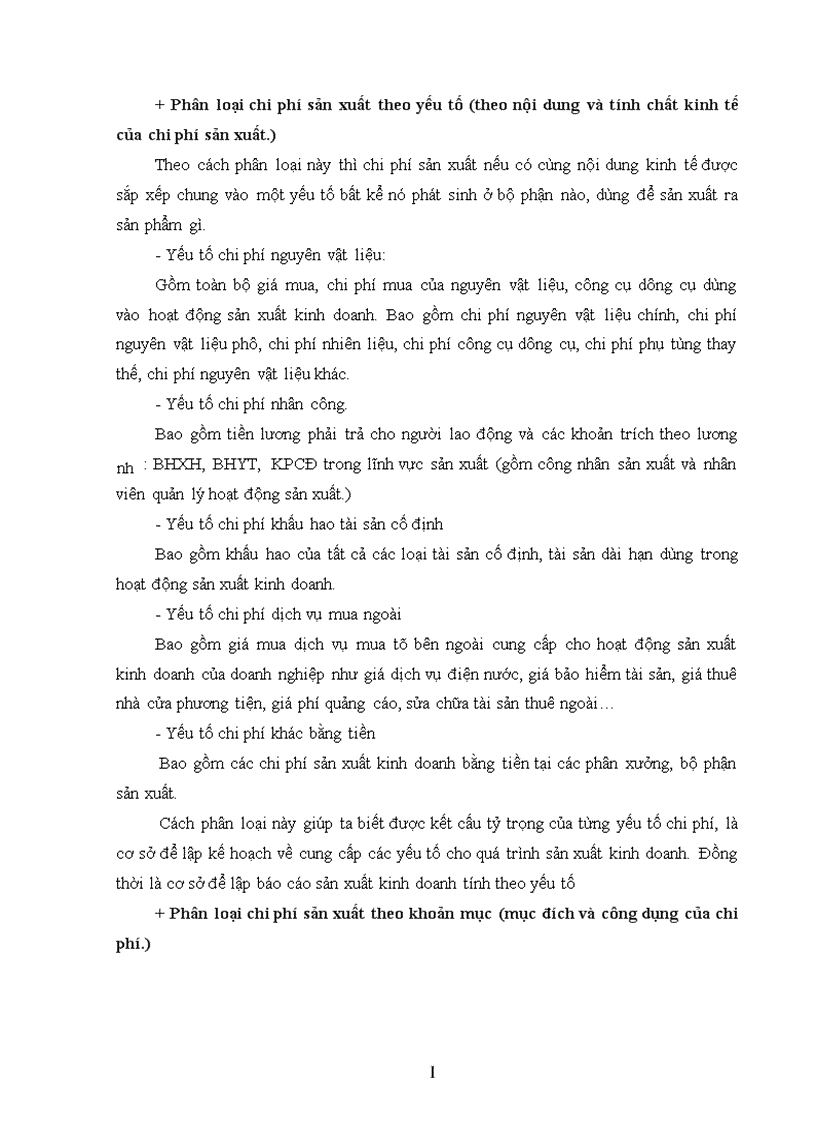 + Phân loại chi phí sản xuất theo yếu tố (theo nội dung và tính chất kinh tế của chi phí sản xuất.)

Theo cách phân loại này thì chi phí sản xuất nếu có cùng nội dung kinh tế được sắp xếp chung vào một yếu tố bất kể nó phát sinh ở bộ phận nào, dùng để sản xuất ra sản phẩm gì.

- Yếu tố chi phí nguyên vật liệu:

Gồm toàn bộ giá mua, chi phí mua của nguyên vật liệu, công cụ dông cụ dùng vào hoạt động sản xuất kinh doanh. Bao gồm chi phí nguyên vật liệu chính, chi phí nguyên vật liệu phô, chi phí nhiên liệu, chi phí công cụ dông cụ, chi phí phụ tùng thay thế, chi phí nguyên vật liệu khác.

- Yếu tố chi phí nhân công.

Bao gồm tiền lương phải trả cho người lao động và các khoản trích theo lương nh : BHXH, BHYT, KPCĐ trong lĩnh vực sản xuất (gồm công nhân sản xuất và nhân viên quản lý hoạt động sản xuất.)

- Yếu tố chi phí khấu hao tài sản cố định

Bao gồm khấu hao của tất cả các loại tài sản cố định, tài sản dài hạn dùng trong hoạt động sản xuất kinh doanh.

- Yếu tố chi phí dịch vụ mua ngoài

Bao gồm giá mua dịch vụ mua tõ bên ngoài cung cấp cho hoạt động sản xuất kinh doanh của doanh nghiệp như giá dịch vụ điện nước, giá bảo hiểm tài sản, giá thuê nhà cửa phương tiện, giá phí quảng cáo, sửa chữa tài sản thuê ngoài…

- Yếu tố chi phí khác bằng tiền

Bao gồm các chi phí sản xuất kinh doanh bằng tiền tại các phân xưởng, bộ phận sản xuất.

Cách phân loại này giúp ta biết được kết cấu tỷ trọng của từng yếu tố chi phí, là cơ sở để lập kế hoạch về cung cấp các yếu tố cho quá trình sản xuất kinh doanh. Đồng thời là cơ sở để lập báo cáo sản xuất kinh doanh tính theo yếu tố

+ Phân loại chi phí sản xuất theo khoản mục (mục đích và công dụng của chi phí.)

1